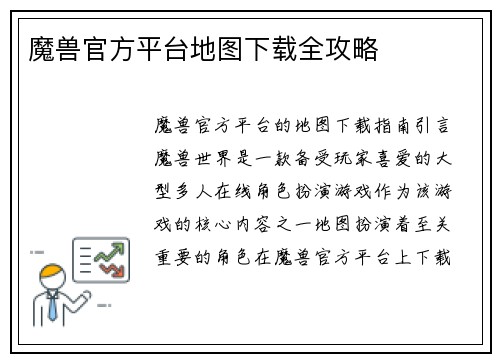 魔兽官方平台地图下载全攻略

魔兽官方平台的地图下载指南引言魔兽世界是一款备受玩家喜爱的大型多人在线角色扮演游戏作为该游戏的核心内容之一地图扮演着至关重要的角色在魔兽官方平台上下载